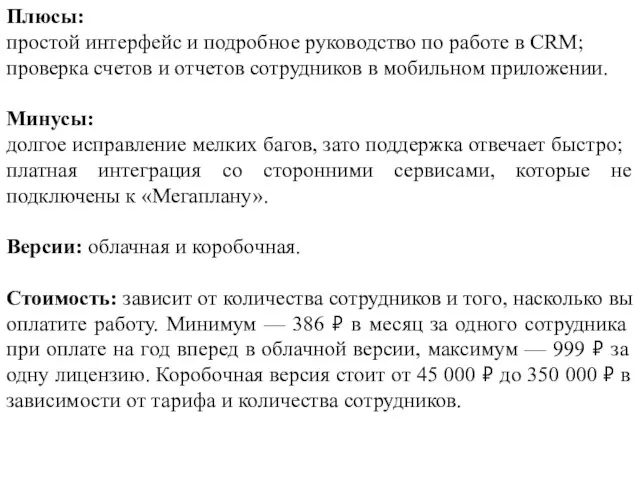 Плюсы:
простой интерфейс и подробное руководство по работе в CRM; проверка счетов и отчетов сотрудников в мобильном приложении.

Минусы:
долгое исправление мелких багов, зато поддержка отвечает быстро; платная интеграция со сторонними сервисами, которые не подключены к «Мегаплану».

Версии: облачная и коробочная.

Стоимость: зависит от количества сотрудников и того, насколько вы оплатите работу. Минимум — 386 ₽ в месяц за одного сотрудника при оплате на год вперед в облачной версии, максимум — 999 ₽ за одну лицензию. Коробочная версия стоит от 45 000 ₽ до 350 000 ₽ в зависимости от тарифа и количества сотрудников.